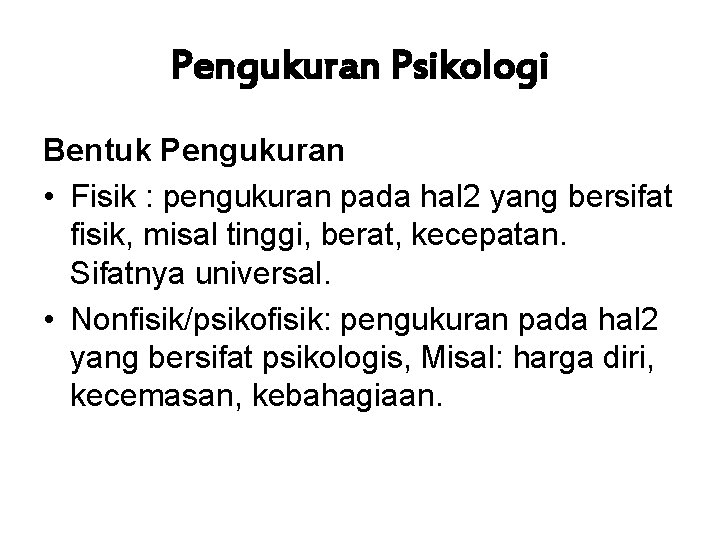 Pengukuran Psikologi

Bentuk Pengukuran

• Fisik : pengukuran pada hal2 yang bersifat fisik, misal tinggi, berat, kecepatan. Sifatnya universal.
• Nonfisik/psikofisik: pengukuran pada hal2 yang bersifat psikologis, Misal: harga diri, kecemasan, kebahagiaan.